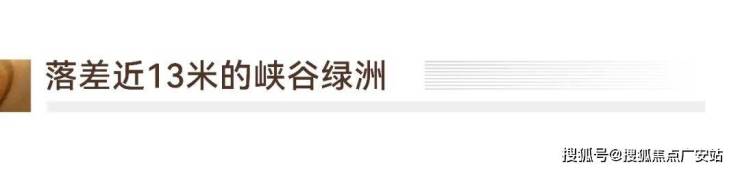 落差近13米的峡谷绿洲

搜狐号@搜狐焦点广安站